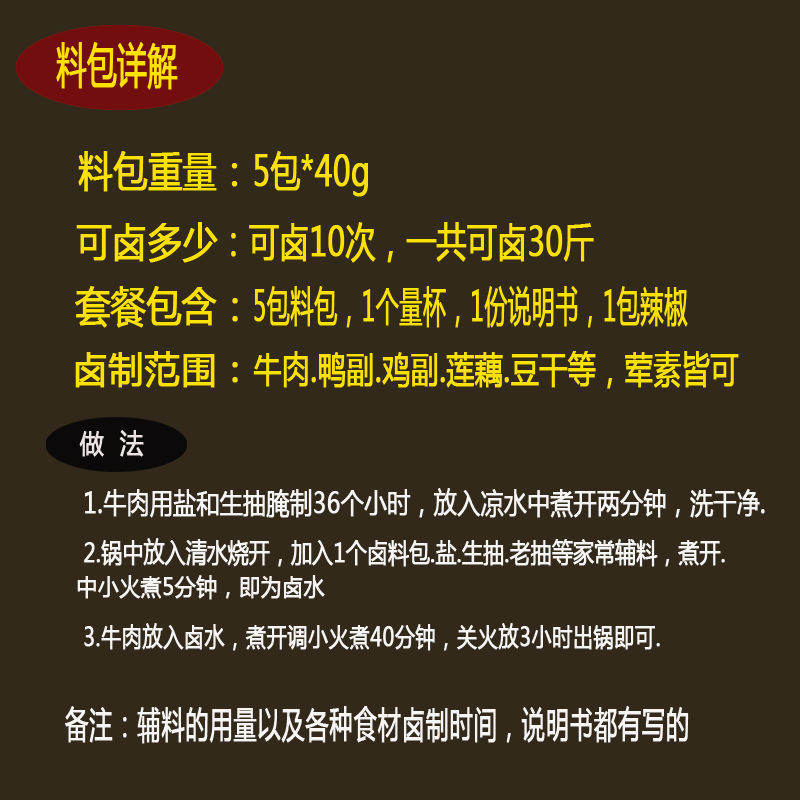 料包详解

料包重量：5包*40g

可卤多少：可卤10次，一共可卤30斤

套餐包含：5包料包，1个量杯，1份说明书，1包辣椒

卤制范围：牛肉.鸭副.鸡副.莲藕.豆干等，荤素皆可

做 法

1.牛肉用盐和生抽腌制36个小时，放入凉水中煮开两分钟，洗干净.

2.锅中放入清水烧开，加入1个卤料包.盐.生抽.老抽等家常辅料，煮开.中小火煮5分钟，即为卤水

3.牛肉放入卤水，煮开调小火煮40分钟，关火放3小时出锅即可.

备注：辅料的用量以及各种食材卤制时间，说明书都有写的